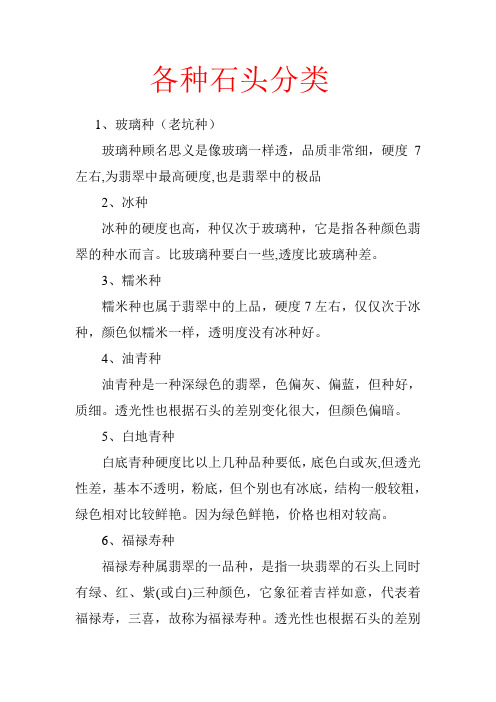 各种石头分类

1、玻璃种（老坑种）

玻璃种顾名思义是像玻璃一样透，品质非常细，硬度 7 左右,为翡翠中最高硬度,也是翡翠中的极品

2、冰种

冰种的硬度也高，种仅次于玻璃种，它是指各种颜色翡翠的种水而言。比玻璃种要白一些,透度比玻璃种差。

3、糯米种

糯米种也属于翡翠中的上品，硬度 7 左右，仅仅次于冰种，颜色似糯米一样，透明度没有冰种好。

4、油青种

油青种是一种深绿色的翡翠，色偏灰、偏蓝，但种好，质细。透光性也根据石头的差别变化很大，但颜色偏暗。

5、白地青种

白底青种硬度比以上几种品种要低，底色白或灰,但透光性差，基本不透明，粉底，但个别也有冰底，结构一般较粗，绿色相对比较鲜艳。因为绿色鲜艳，价格也相对较高。

6、福禄寿种

福禄寿种属翡翠的一品种，是指一块翡翠的石头上同时有绿、红、紫(或白)三种颜色，它象征着吉祥如意，代表着福禄寿，三喜，故称为福禄寿种。透光性也根据石头的差别